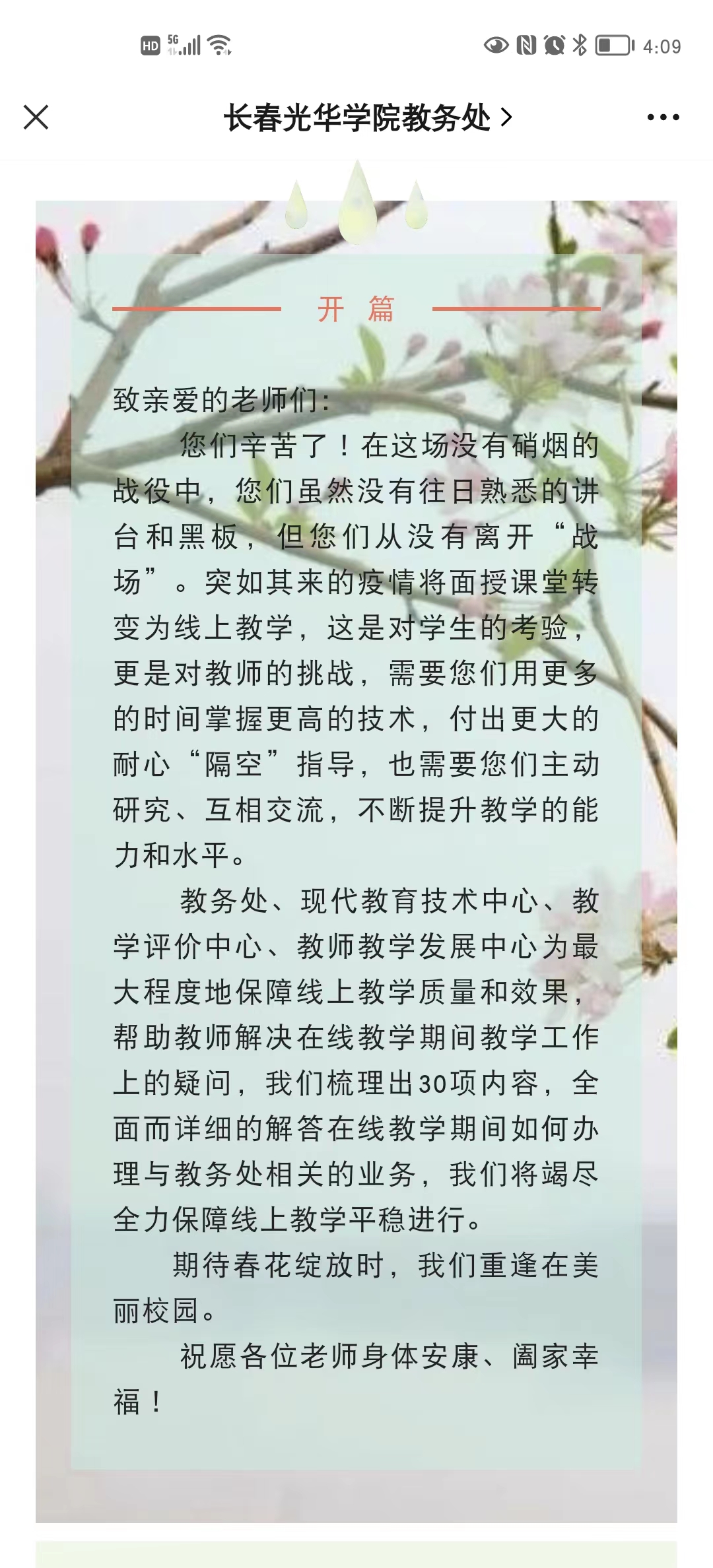 HD 5G 4:09

长春光华学院教务处 >

开 篇

致亲爱的老师们:

您们辛苦了！在这场没有硝烟的战役中，您们虽然没有往日熟悉的讲台和黑板，但您们从没有离开“战场”。突如其来的疫情将面授课堂转变为线上教学，这是对学生的考验，更是对教师的挑战，需要您们用更多的时间掌握更高的技术，付出更大的耐心“隔空”指导，也需要您们主动研究、互相交流，不断提升教学的能力和水平。

教务处、现代教育技术中心、教学评价中心、教师教学发展中心为最大程度地保障线上教学质量和效果，帮助教师解决在线教学期间教学工作上的疑问，我们梳理出30项内容，全面而详细的解答在线教学期间如何办理与教务处相关的业务，我们将竭尽全力保障线上教学平稳进行。

期待春花绽放时，我们重逢在美丽校园。

祝愿各位老师身体安康、阖家幸福！